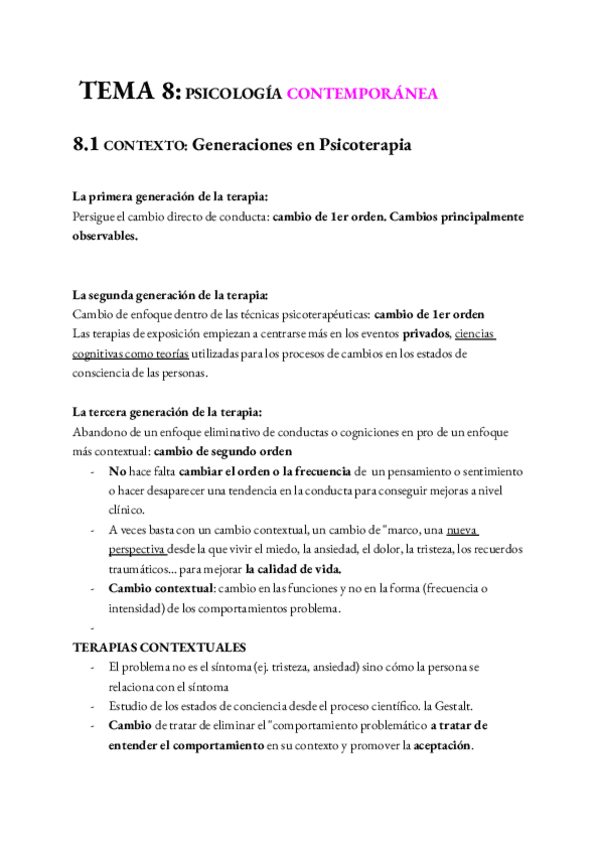 TEMA 8: PSICOLOGÍA CONTEMPORÁNEA

8.1 CONTEXTO: Generaciones en Psicoterapia

La primera generación de la terapia:
Persigue el cambio directo de conducta: cambio de 1er orden. Cambios principalmente observables.

La segunda generación de la terapia:
Cambio de enfoque dentro de las técnicas psicoterapéuticas: cambio de 1er orden
Las terapias de exposición empiezan a centrarse más en los eventos privados, ciencias cognitivas como teorías utilizadas para los procesos de cambios en los estados de consciencia de las personas.

La tercera generación de la terapia:
Abandono de un enfoque eliminativo de conductas o cogniciones en pro de un enfoque más contextual: cambio de segundo orden
- No hace falta cambiar el orden o la frecuencia de un pensamiento o sentimiento o hacer desaparecer una tendencia en la conducta para conseguir mejoras a nivel clínico.
- A veces basta con un cambio contextual, un cambio de "marco, una nueva perspectiva desde la que vivir el miedo, la ansiedad, el dolor, la tristeza, los recuerdos traumáticos... para mejorar la calidad de vida.
- Cambio contextual: cambio en las funciones y no en la forma (frecuencia o intensidad) de los comportamientos problema.
-
TERAPIAS CONTEXTUALES
- El problema no es el síntoma (ej. tristeza, ansiedad) sino cómo la persona se relaciona con el síntoma
- Estudio de los estados de conciencia desde el proceso científico. la Gestalt.
- Cambio de tratar de eliminar el "comportamiento problemático a tratar de entender el comportamiento en su contexto y promover la aceptación.